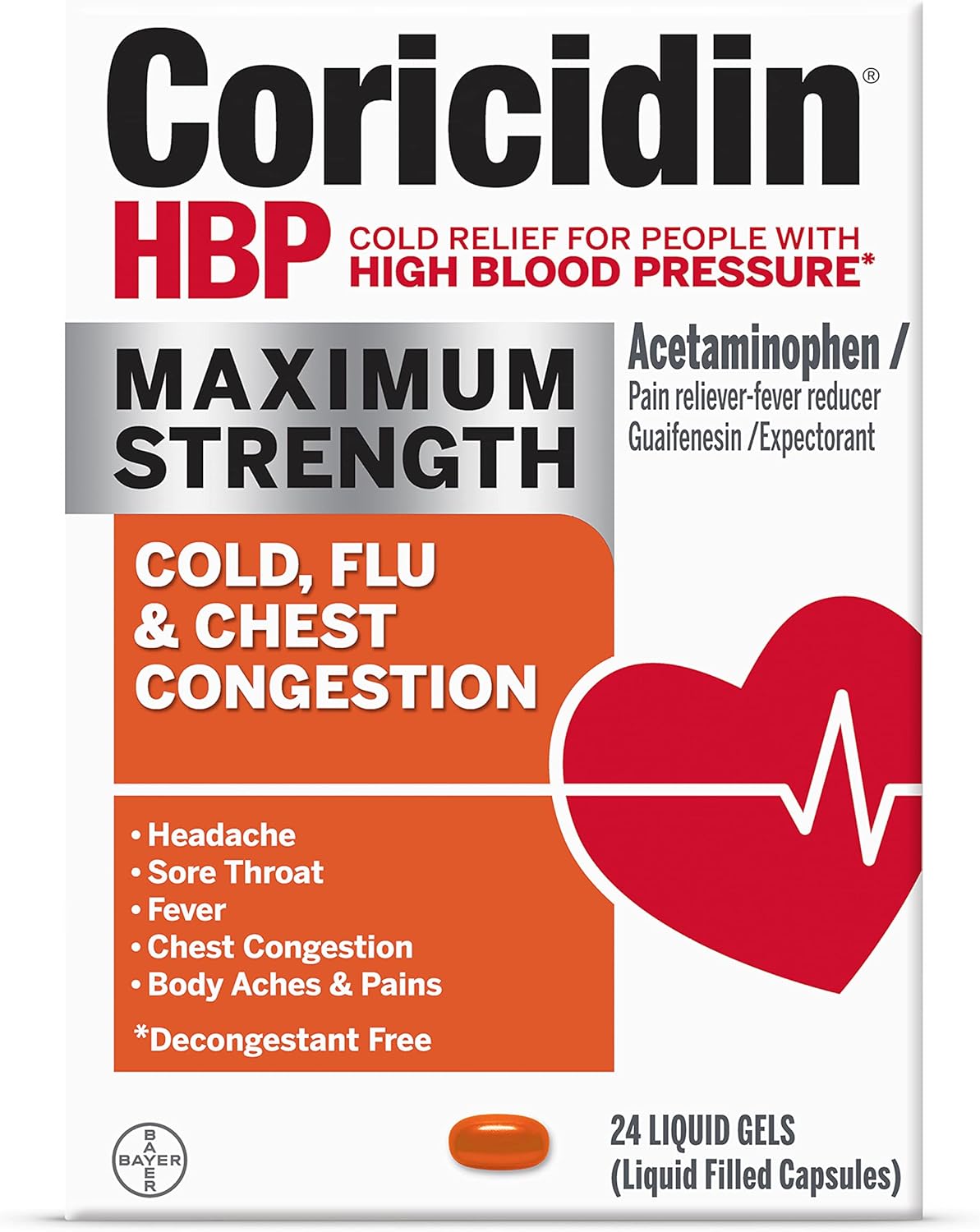 Coricidin®

HBP COLD RELIEF FOR PEOPLE WITH HIGH BLOOD PRESSURE*

MAXIMUM STRENGTH

Acetaminophen / Pain reliever-fever reducer
Guaifenesin /Expectorant

COLD, FLU & CHEST CONGESTION

• Headache
• Sore Throat
• Fever
• Chest Congestion
• Body Aches & Pains

*Decongestant Free

BAYER

24 LIQUID GELS
(Liquid Filled Capsules)